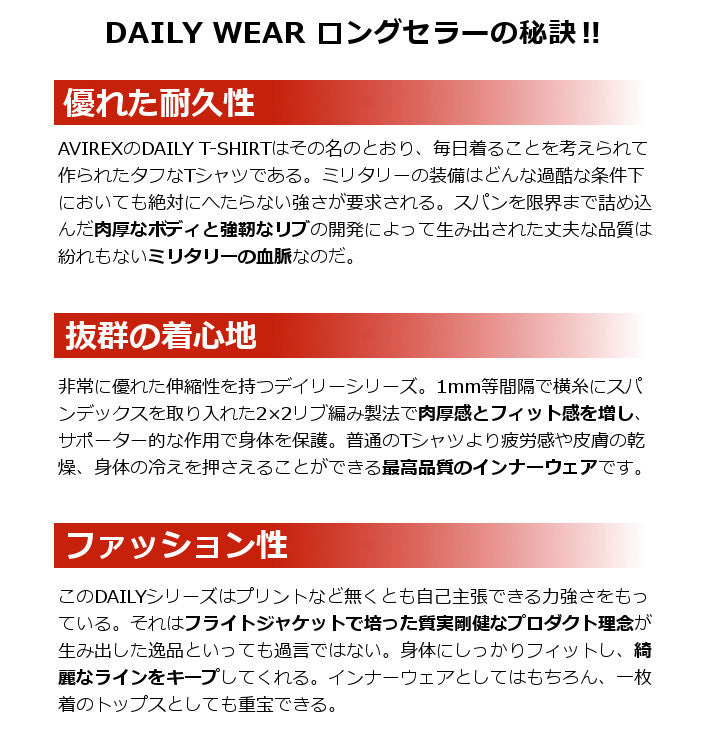 DAILY WEAR ロングセラーの秘訣!!

優れた耐久性

AVIREXのDAILY T-SHIRTはその名のとおり、毎日着ることを考えられて作られたタフなTシャツである。ミリタリーの装備はどんな過酷な条件下においても絶対にへたらない強さが要求される。スパンを限界まで詰め込んだ肉厚なボディと強靭なリブの開発によって生み出された丈夫な品質は紛れもないミリタリーの血脈なのだ。

抜群の着心地

非常に優れた伸縮性を持つデイリーシリーズ。1mm等間隔で横糸にスパンデックスを取り入れた2×2リブ編み製法で肉厚感とフィット感を増し、サポーター的な作用で身体を保護。普通のTシャツより疲労感や皮膚の乾燥、身体の冷えを押さえることができる最高品質のインナーウェアです。

ファッション性

このDAILYシリーズはプリントなど無くとも自己主張できる力強さをもっている。それはフライトジャケットで培った質実剛健なプロダクト理念が生み出した逸品といっても過言ではない。身体にしっかりフィットし、綺麗なラインをキープしてくれる。インナーウェアとしてはもちろん、一枚着のトップスとしても重宝できる。